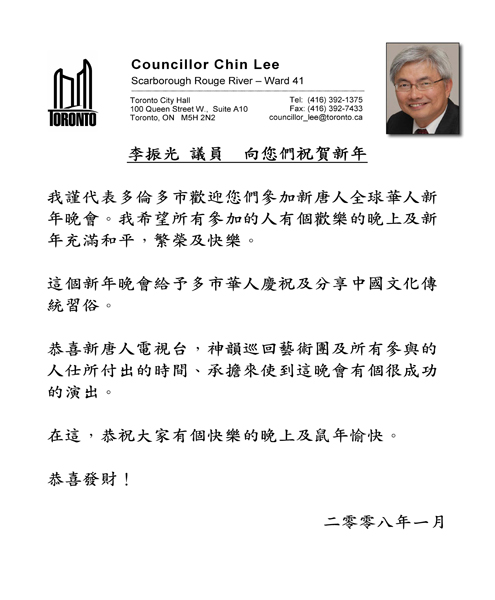 TORONTO

Councillor Chin Lee
Scarborough Rouge River – Ward 41

Toronto City Hall
100 Queen Street W., Suite A10
Toronto, ON M5H 2N2

Tel: (416) 392-1375
Fax: (416) 392-7433
councillor_lee@toronto.ca

李振光 議員　向您們祝賀新年

我謹代表多倫多市歡迎您們參加新唐人全球華人新年晚會。我希望所有參加的人有個歡樂的晚上及新年充滿和平，繁榮及快樂。

這個新年晚會給予多市華人慶祝及分享中國文化傳統習俗。

恭喜新唐人電視台，神韻巡回藝術團及所有參與的人仕所付出的時間、承擔來使到這晚會有個很成功的演出。

在這，恭祝大家有個快樂的晚上及鼠年愉快。

恭喜發財！

二零零八年一月